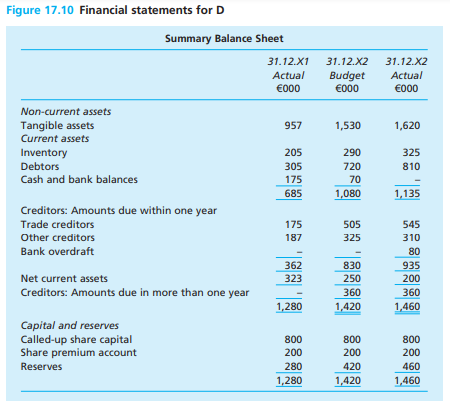 Figure 17.10 Financial statements for D

Summary Balance Sheet

| | 31.12.X1 Actual €000 | 31.12.X2 Budget €000 | 31.12.X2 Actual €000 |
|---|---|---|---|
| Non-current assets | | | |
| Tangible assets | 957 | 1,530 | 1,620 |
| Current assets | | | |
| Inventory | 205 | 290 | 325 |
| Debtors | 305 | 720 | 810 |
| Cash and bank balances | 175 | 70 | – |
| | 685 | 1,080 | 1,135 |
| Creditors: Amounts due within one year | | | |
| Trade creditors | 175 | 505 | 545 |
| Other creditors | 187 | 325 | 310 |
| Bank overdraft | – | – | 80 |
| | 362 | 830 | 935 |
| Net current assets | 323 | 250 | 200 |
| Creditors: Amounts due in more than one year | – | 360 | 360 |
| | 1,280 | 1,420 | 1,460 |
| Capital and reserves | | | |
| Called-up share capital | 800 | 800 | 800 |
| Share premium account | 200 | 200 | 200 |
| Reserves | 280 | 420 | 460 |
| | 1,280 | 1,420 | 1,460 |